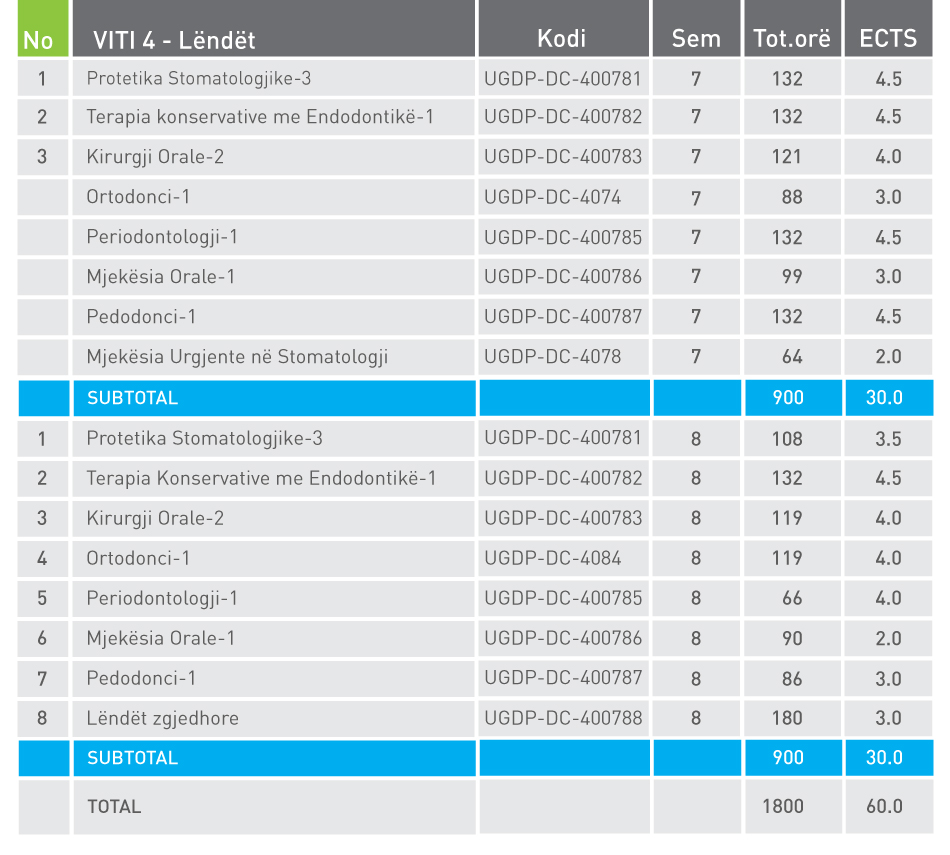 | No | VITI 4 - Lëndët | Kodi | Sem | Tot.orë | ECTS |
|---|---|---|---|---|---|
| 1 | Protetika Stomatologjike-3 | UGDP-DC-400781 | 7 | 132 | 4.5 |
| 2 | Terapia konservative me Endodontikë-1 | UGDP-DC-400782 | 7 | 132 | 4.5 |
| 3 | Kirurgji Orale-2 | UGDP-DC-400783 | 7 | 121 | 4.0 |
|  | Ortodonci-1 | UGDP-DC-4074 | 7 | 88 | 3.0 |
|  | Periodontologji-1 | UGDP-DC-400785 | 7 | 132 | 4.5 |
|  | Mjekësia Orale-1 | UGDP-DC-400786 | 7 | 99 | 3.0 |
|  | Pedodonci-1 | UGDP-DC-400787 | 7 | 132 | 4.5 |
|  | Mjekësia Urgjente në Stomatologji | UGDP-DC-4078 | 7 | 64 | 2.0 |
|  | SUBTOTAL |  |  | 900 | 30.0 |
| 1 | Protetika Stomatologjike-3 | UGDP-DC-400781 | 8 | 108 | 3.5 |
| 2 | Terapia Konservative me Endodontikë-1 | UGDP-DC-400782 | 8 | 132 | 4.5 |
| 3 | Kirurgji Orale-2 | UGDP-DC-400783 | 8 | 119 | 4.0 |
| 4 | Ortodonci-1 | UGDP-DC-4084 | 8 | 119 | 4.0 |
| 5 | Periodontologji-1 | UGDP-DC-400785 | 8 | 66 | 4.0 |
| 6 | Mjekësia Orale-1 | UGDP-DC-400786 | 8 | 90 | 2.0 |
| 7 | Pedodonci-1 | UGDP-DC-400787 | 8 | 86 | 3.0 |
| 8 | Lëndët zgjedhore | UGDP-DC-400788 | 8 | 180 | 3.0 |
|  | SUBTOTAL |  |  | 900 | 30.0 |
|  | TOTAL |  |  | 1800 | 60.0 |